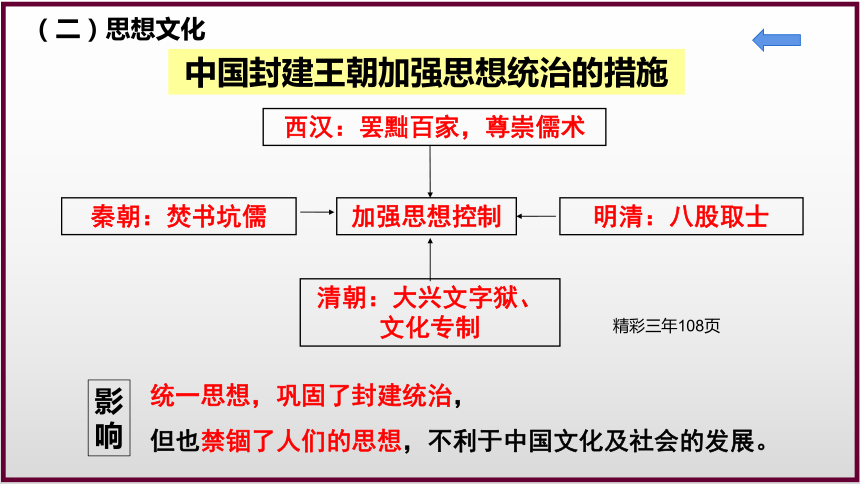 （二）思想文化

中国封建王朝加强思想统治的措施

西汉：罢黜百家，尊崇儒术

秦朝：焚书坑儒

加强思想控制

明清：八股取士

清朝：大兴文字狱、文化专制

精彩三年108页

影响

统一思想，巩固了封建统治，

但也禁锢了人们的思想，不利于中国文化及社会的发展。